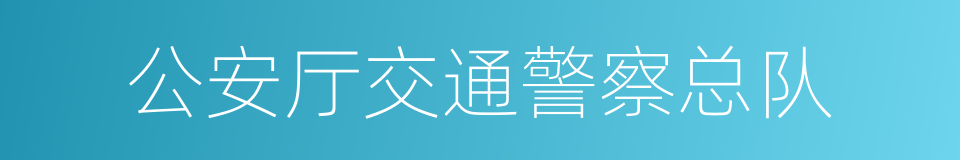 公安厅交通警察总队